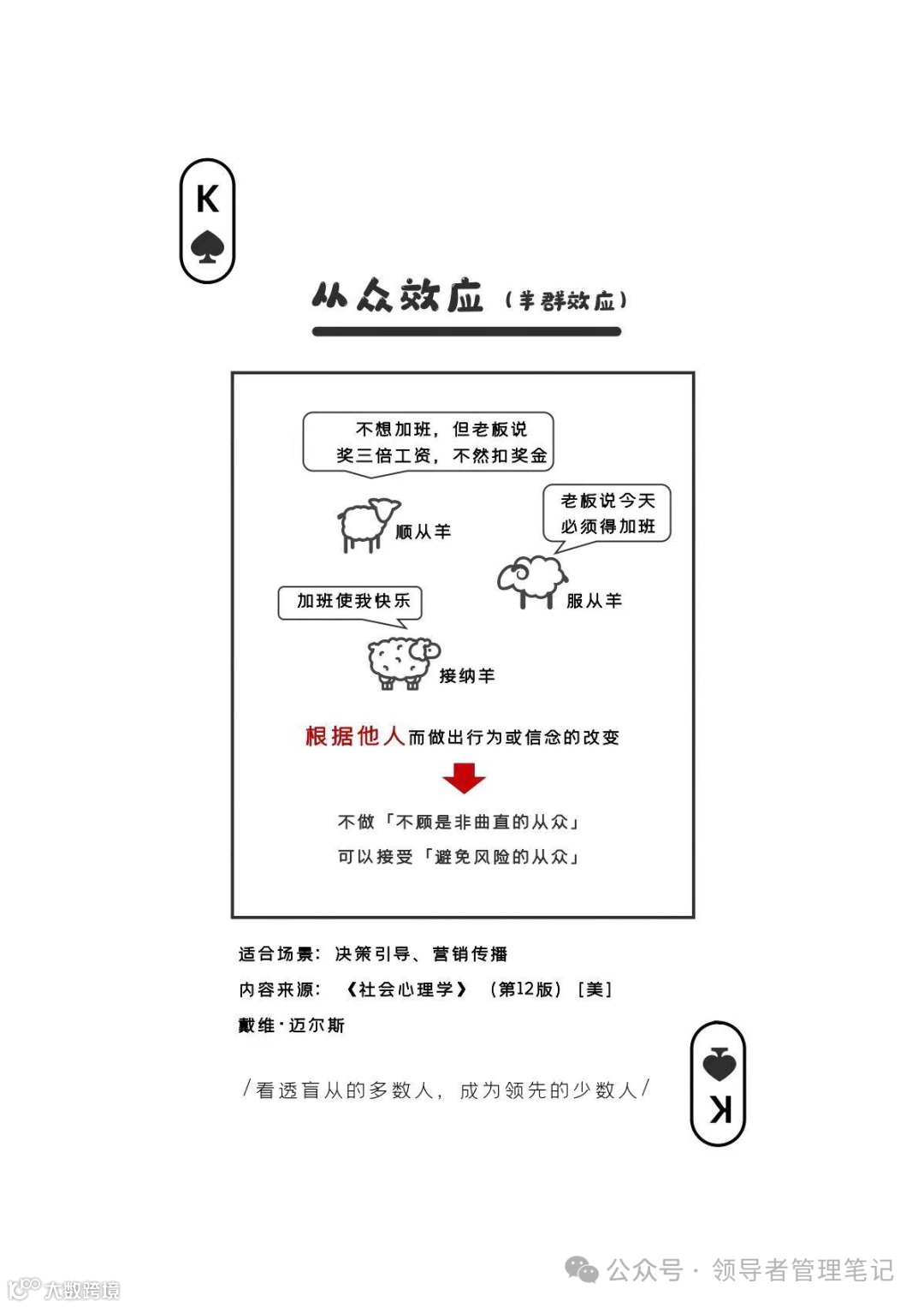 K

从众效应（羊群效应）

不想加班，但老板说奖三倍工资，不然扣奖金

顺从羊

老板说今天必须得加班

服从羊

加班使我快乐

接纳羊

根据他人而做出行为或信念的改变

不做「不顾是非曲直的从众」
可以接受「避免风险的从众」

适合场景：决策引导、营销传播
内容来源：《社会心理学》（第12版）［美］戴维·迈尔斯

/看透盲从的多数人，成为领先的少数人/

K

公众号 · 领导者管理笔记

大数跨境